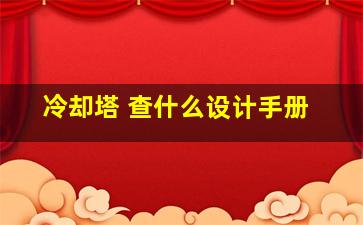 冷却塔 查什么设计手册